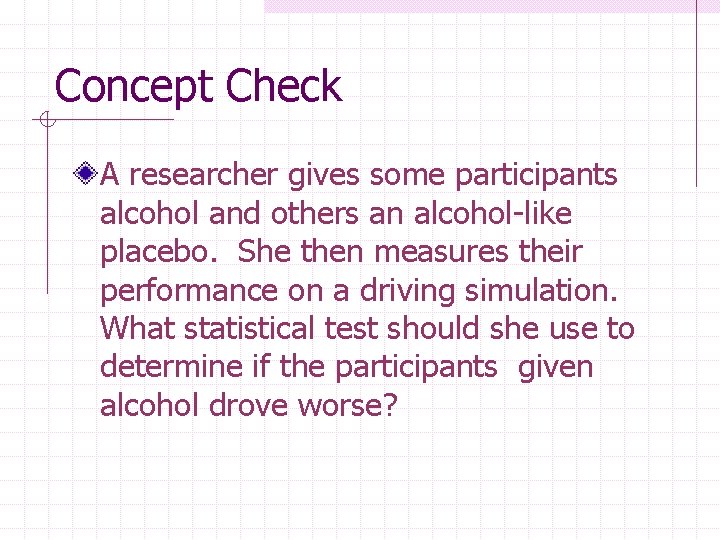 Concept Check

A researcher gives some participants alcohol and others an alcohol-like placebo.  She then measures their performance on a driving simulation.  What statistical test should she use to determine if the participants  given alcohol drove worse?